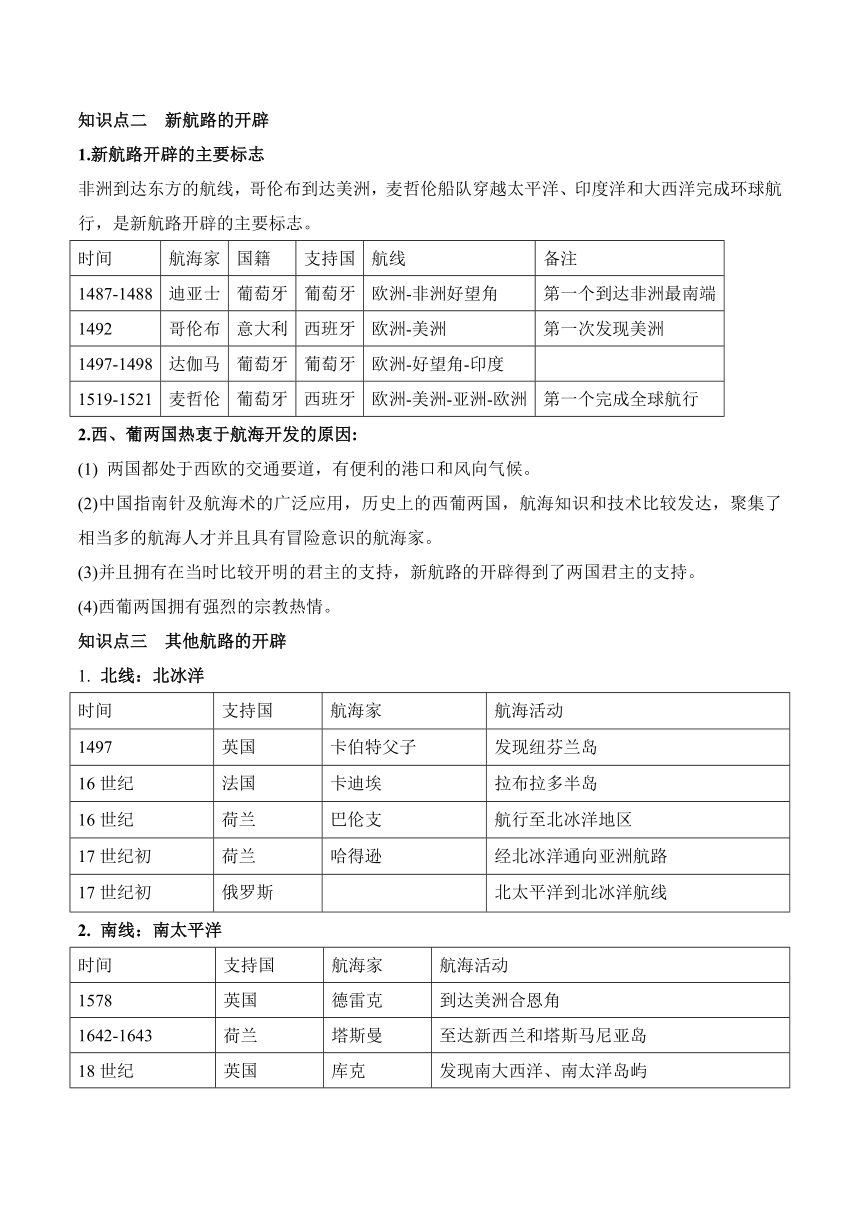 知识点二　新航路的开辟

1.新航路开辟的主要标志

非洲到达东方的航线，哥伦布到达美洲，麦哲伦船队穿越太平洋、印度洋和大西洋完成环球航行，是新航路开辟的主要标志。

| 时间 | 航海家 | 国籍 | 支持国 | 航线 | 备注 |
|---|---|---|---|---|---|
| 1487-1488 | 迪亚士 | 葡萄牙 | 葡萄牙 | 欧洲-非洲好望角 | 第一个到达非洲最南端 |
| 1492 | 哥伦布 | 意大利 | 西班牙 | 欧洲-美洲 | 第一次发现美洲 |
| 1497-1498 | 达伽马 | 葡萄牙 | 葡萄牙 | 欧洲-好望角-印度 | |
| 1519-1521 | 麦哲伦 | 葡萄牙 | 西班牙 | 欧洲-美洲-亚洲-欧洲 | 第一个完成全球航行 |

2.西、葡两国热衷于航海开发的原因:

(1) 两国都处于西欧的交通要道，有便利的港口和风向气候。

(2)中国指南针及航海术的广泛应用，历史上的西葡两国，航海知识和技术比较发达，聚集了相当多的航海人才并且具有冒险意识的航海家。

(3)并且拥有在当时比较开明的君主的支持，新航路的开辟得到了两国君主的支持。

(4)西葡两国拥有强烈的宗教热情。

知识点三　其他航路的开辟

1. 北线：北冰洋

| 时间 | 支持国 | 航海家 | 航海活动 |
|---|---|---|---|
| 1497 | 英国 | 卡伯特父子 | 发现纽芬兰岛 |
| 16 世纪 | 法国 | 卡迪埃 | 拉布拉多半岛 |
| 16 世纪 | 荷兰 | 巴伦支 | 航行至北冰洋地区 |
| 17 世纪初 | 荷兰 | 哈得逊 | 经北冰洋通向亚洲航路 |
| 17 世纪初 | 俄罗斯 | | 北太平洋到北冰洋航线 |

2. 南线：南太平洋

| 时间 | 支持国 | 航海家 | 航海活动 |
|---|---|---|---|
| 1578 | 英国 | 德雷克 | 到达美洲合恩角 |
| 1642-1643 | 荷兰 | 塔斯曼 | 至达新西兰和塔斯马尼亚岛 |
| 18 世纪 | 英国 | 库克 | 发现南大西洋、南太洋岛屿 |